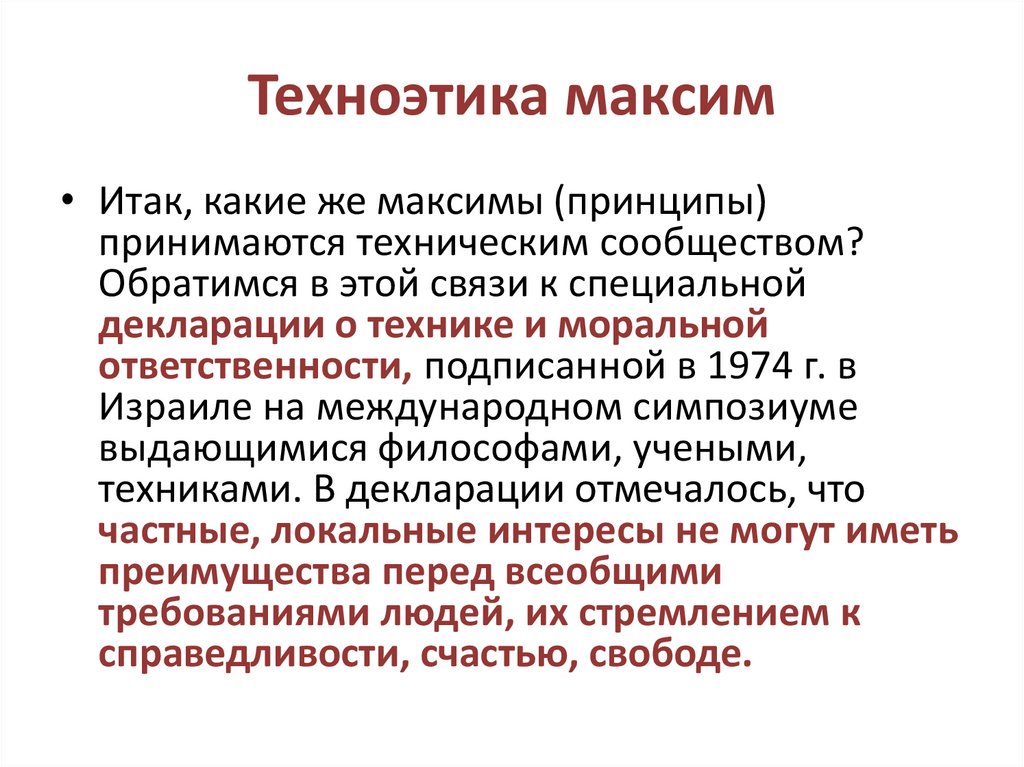 Техноэтика максим

• Итак, какие же максимы (принципы) принимаются техническим сообществом? Обратимся в этой связи к специальной декларации о технике и моральной ответственности, подписанной в 1974 г. в Израиле на международном симпозиуме выдающимися философами, учеными, техниками. В декларации отмечалось, что частные, локальные интересы не могут иметь преимущества перед всеобщими требованиями людей, их стремлением к справедливости, счастью, свободе.